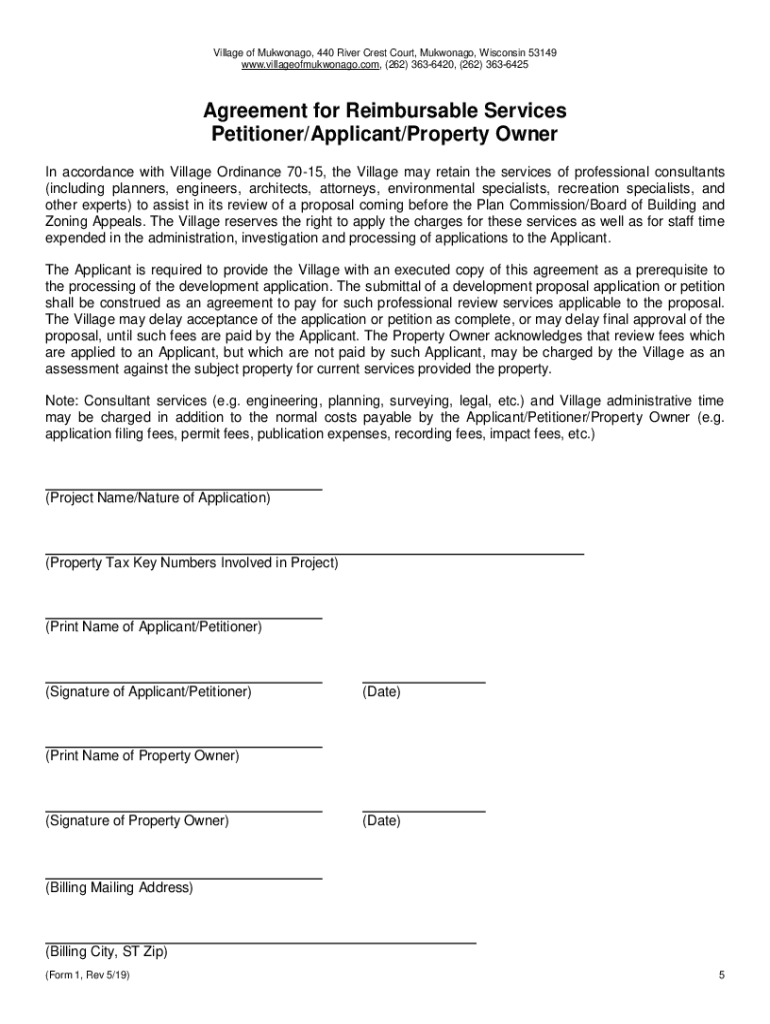 Village of Mukwonago, 440 River Crest Court, Mukwonago, Wisconsin 53149
www.villageofmukwonago.com, (262) 363-6420, (262) 363-6425

Agreement for Reimbursable Services
Petitioner/Applicant/Property Owner

In accordance with Village Ordinance 70-15, the Village may retain the services of professional consultants (including planners, engineers, architects, attorneys, environmental specialists, recreation specialists, and other experts) to assist in its review of a proposal coming before the Plan Commission/Board of Building and Zoning Appeals. The Village reserves the right to apply the charges for these services as well as for staff time expended in the administration, investigation and processing of applications to the Applicant.

The Applicant is required to provide the Village with an executed copy of this agreement as a prerequisite to the processing of the development application. The submittal of a development proposal application or petition shall be construed as an agreement to pay for such professional review services applicable to the proposal. The Village may delay acceptance of the application or petition as complete, or may delay final approval of the proposal, until such fees are paid by the Applicant. The Property Owner acknowledges that review fees which are applied to an Applicant, but which are not paid by such Applicant, may be charged by the Village as an assessment against the subject property for current services provided the property.

Note: Consultant services (e.g. engineering, planning, surveying, legal, etc.) and Village administrative time may be charged in addition to the normal costs payable by the Applicant/Petitioner/Property Owner (e.g. application filing fees, permit fees, publication expenses, recording fees, impact fees, etc.)

(Project Name/Nature of Application)

(Property Tax Key Numbers Involved in Project)

(Print Name of Applicant/Petitioner)

(Signature of Applicant/Petitioner) (Date)

(Print Name of Property Owner)

(Signature of Property Owner) (Date)

(Billing Mailing Address)

(Billing City, ST Zip)

(Form 1, Rev 5/19)

5